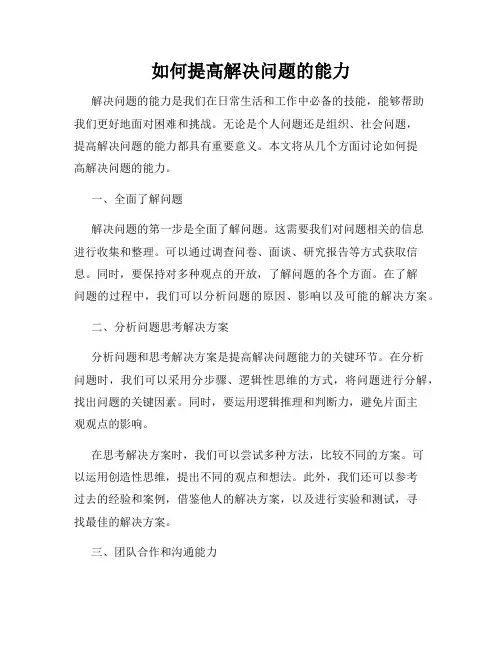 如何提高解决问题的能力

解决问题的能力是我们在日常生活和工作中必备的技能，能够帮助我们更好地面对困难和挑战。无论是个人问题还是组织、社会问题，提高解决问题的能力都具有重要意义。本文将从几个方面讨论如何提高解决问题的能力。

一、全面了解问题

解决问题的第一步是全面了解问题。这需要我们对问题相关的信息进行收集和整理。可以通过调查问卷、面谈、研究报告等方式获取信息。同时，要保持对多种观点的开放，了解问题的各个方面。在了解问题的过程中，我们可以分析问题的原因、影响以及可能的解决方案。

二、分析问题思考解决方案

分析问题和思考解决方案是提高解决问题能力的关键环节。在分析问题时，我们可以采用分步骤、逻辑性思维的方式，将问题进行分解，找出问题的关键因素。同时，要运用逻辑推理和判断力，避免片面主观观点的影响。

在思考解决方案时，我们可以尝试多种方法，比较不同的方案。可以运用创造性思维，提出不同的观点和想法。此外，我们还可以参考过去的经验和案例，借鉴他人的解决方案，以及进行实验和测试，寻找最佳的解决方案。

三、团队合作和沟通能力